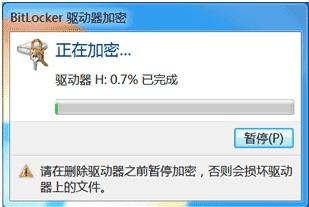 BitLocker 驱动器加密

正在加密...

驱动器 H: 0.7% 已完成

暂停(P)

请在删除驱动器之前暂停加密，否则会损坏驱动器上的文件。